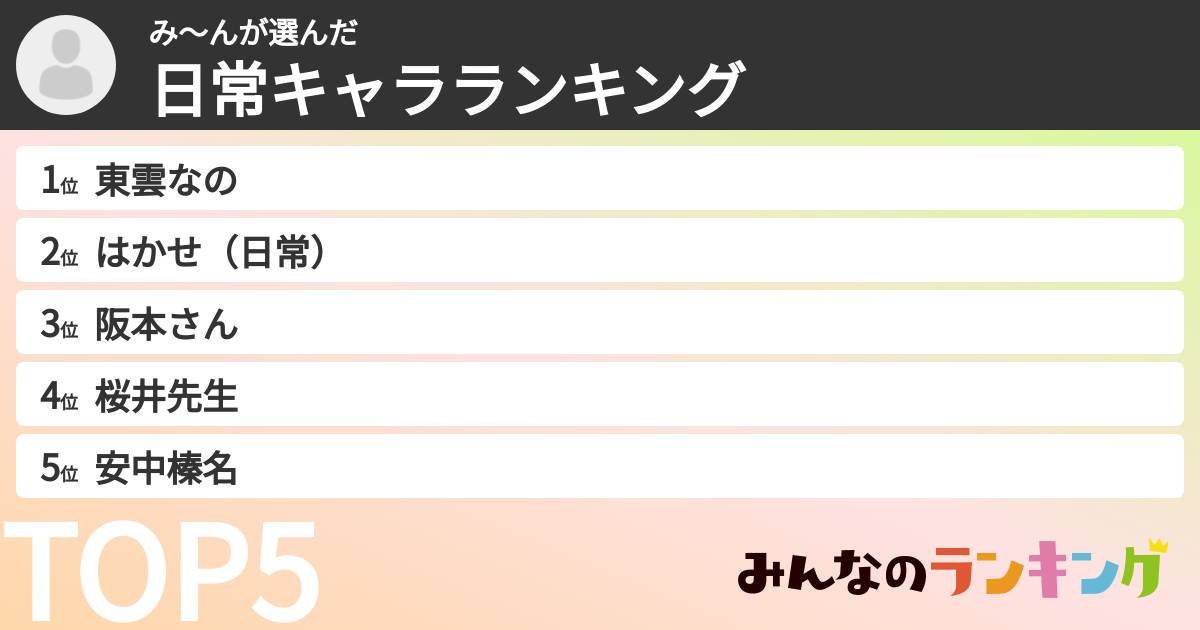 み〜んが選んだ
日常キャラランキング

1位 東雲なの
2位 はかせ（日常）
3位 阪本さん
4位 桜井先生
5位 安中榛名

TOP5

みんなのランキング